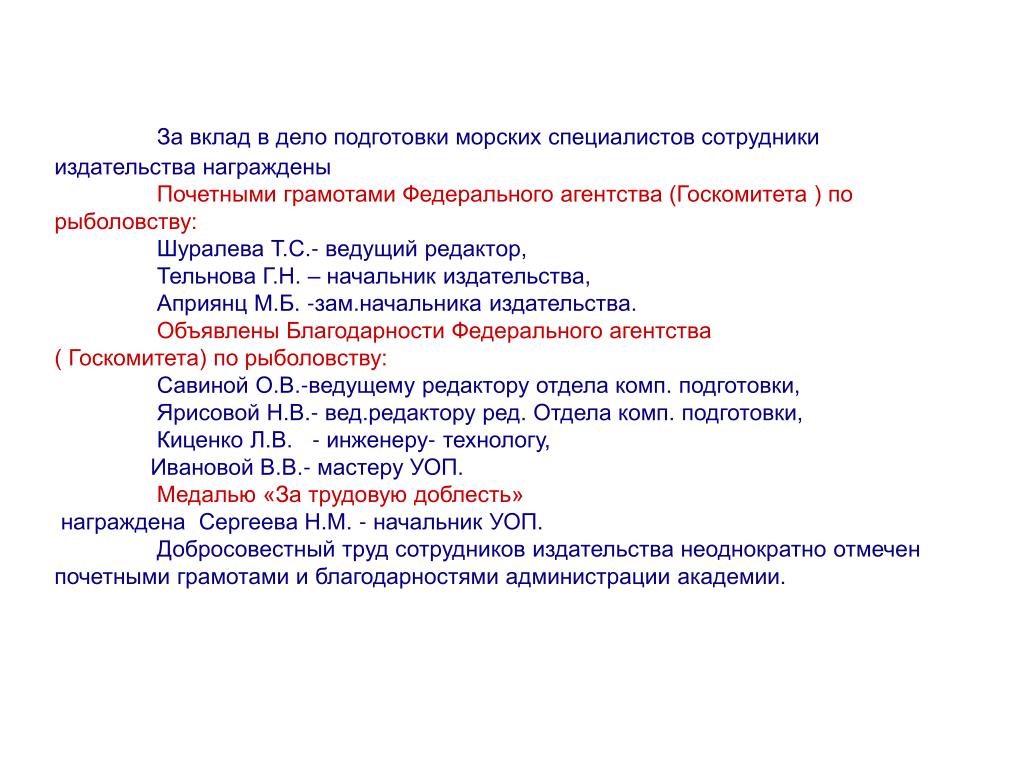 За вклад в дело подготовки морских специалистов сотрудники издательства награждены

Почетными грамотами Федерального агентства (Госкомитета ) по рыболовству:

Шуралева Т.С.- ведущий редактор,

Тельнова Г.Н. – начальник издательства,

Априянц М.Б. -зам.начальника издательства.

Объявлены Благодарности Федерального агентства ( Госкомитета) по рыболовству:

Савиной О.В.-ведущему редактору отдела комп. подготовки,

Ярисовой Н.В.- вед.редактору ред. Отдела комп. подготовки,

Киценко Л.В. - инженеру- технологу,

Ивановой В.В.- мастеру УОП.

Медалью «За трудовую доблесть»

награждена Сергеева Н.М. - начальник УОП.

Добросовестный труд сотрудников издательства неоднократно отмечен почетными грамотами и благодарностями администрации академии.